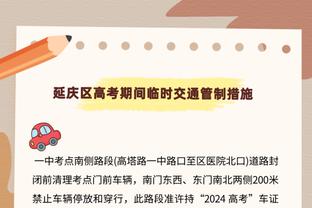 延庆区高考期间临时交通管制措施

一中考点南侧路段(高塔路一中路口至区医院北口)道路封闭前清理考点门前车辆，南门东西、东门南北两侧200米禁止车辆停放和穿行，此路段准许持“2024 高考”车证